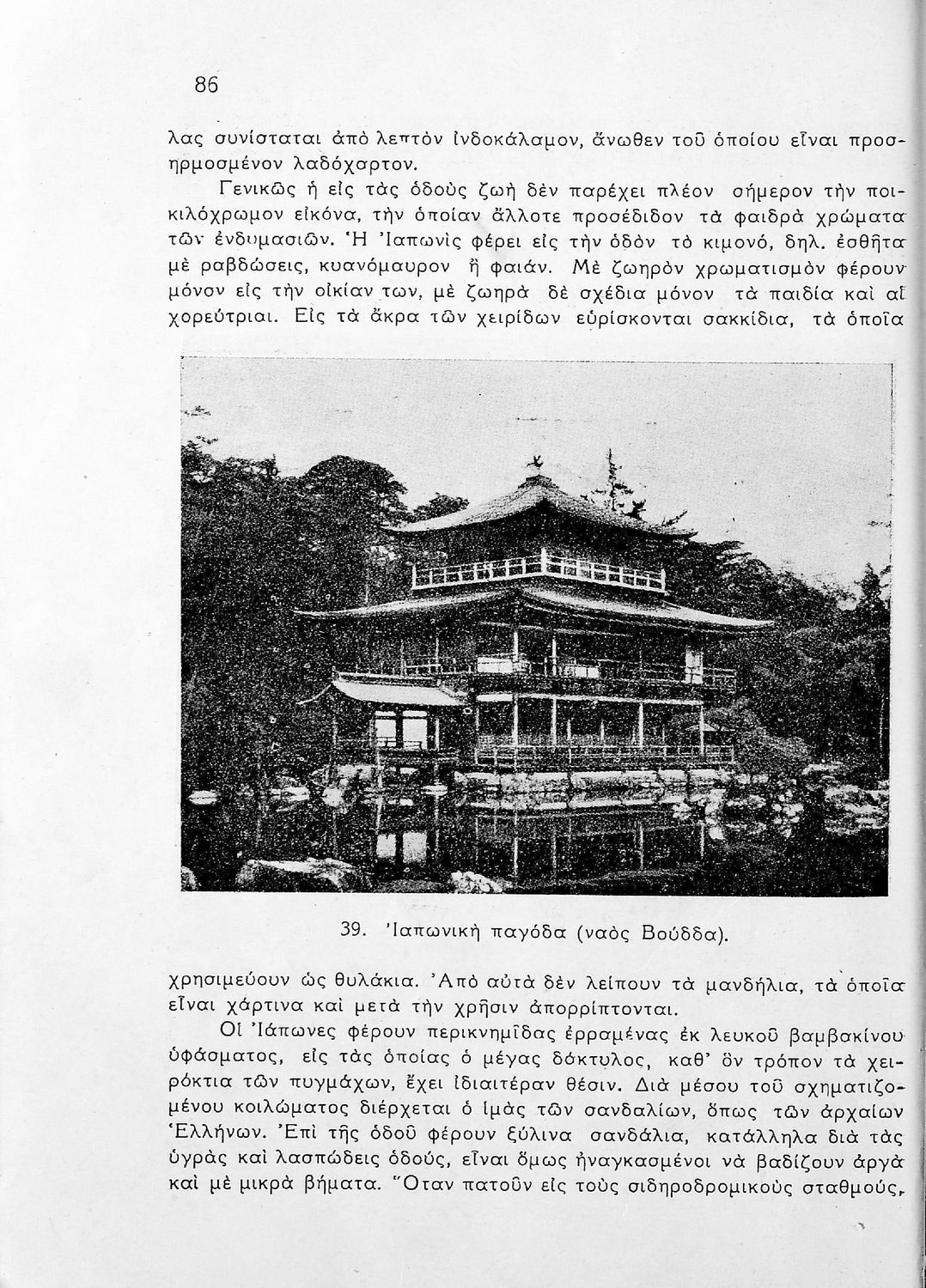 86

λας συνίσταται ἀπὸ λεπτὸν ἰνδοκάλαμον, ἄνωθεν τοῦ ὁποίου εἶναι προσηρμοσμένον λαδόχαρτον.

Γενικῶς ἡ εἰς τὰς ὁδοὺς ζωὴ δὲν παρέχει πλέον σήμερον τὴν ποικιλόχρωμον εἰκόνα, τὴν ὁποίαν ἄλλοτε προσέδιδον τὰ φαιδρὰ χρώματα τῶν ἐνδυμασιῶν. Ἡ Ἰαπωνὶς φέρει εἰς τὴν ὁδὸν τὸ κιμονό, δηλ. ἐσθῆτα μὲ ραβδώσεις, κυανόμαυρον ἢ φαιάν. Μὲ ζωηρὸν χρωματισμὸν φέρουν μόνον εἰς τὴν οἰκίαν των, μὲ ζωηρὰ δὲ σχέδια μόνον τὰ παιδία καὶ αἱ χορεύτριαι. Εἰς τὰ ἄκρα τῶν χειρίδων εὑρίσκονται σακκίδια, τὰ ὁποῖα

39. Ἰαπωνικὴ παγόδα (ναὸς Βούδδα).

χρησιμεύουν ὡς θυλάκια. Ἀπὸ αὐτὰ δὲν λείπουν τὰ μανδήλια, τὰ ὁποῖα εἶναι χάρτινα καὶ μετὰ τὴν χρῆσιν ἀπορρίπτονται.

Οἱ Ἰάπωνες φέρουν περικνημῖδας ἐρραμένας ἐκ λευκοῦ βαμβακίνου ὑφάσματος, εἰς τὰς ὁποίας ὁ μέγας δάκτυλος, καθ' ὃν τρόπον τὰ χειρόκτια τῶν πυγμάχων, ἔχει ἰδιαιτέραν θέσιν. Διὰ μέσου τοῦ σχηματιζομένου κοιλώματος διέρχεται ὁ ἱμὰς τῶν σανδαλίων, ὅπως τῶν ἀρχαίων Ἑλλήνων. Ἐπὶ τῆς ὁδοῦ φέρουν ξύλινα σανδάλια, κατάλληλα διὰ τὰς ὑγρὰς καὶ λασπώδεις ὁδούς, εἶναι ὅμως ἠναγκασμένοι νὰ βαδίζουν ἀργὰ καὶ μὲ μικρὰ βήματα. Ὅταν πατοῦν εἰς τοὺς σιδηροδρομικοὺς σταθμούς,